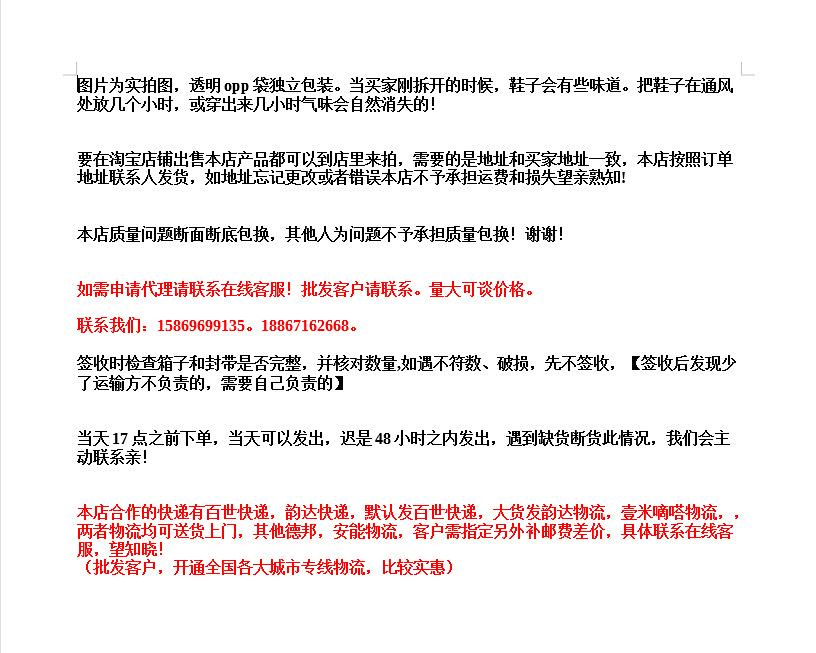 图片为实拍图，透明 opp 袋独立包装。当买家刚拆开的时候，鞋子会有些味道。把鞋子在通风处放几个小时，或穿出来几小时气味会自然消失的！

要在淘宝店铺出售本店产品都可以到店里来拍，需要的是地址和买家地址一致，本店按照订单地址联系人发货，如地址忘记更改或者错误本店不予承担运费和损失望亲熟知!

本店质量问题断面断底包换，其他人为问题不予承担质量包换！谢谢！

如需申请代理请联系在线客服！批发客户请联系。量大可谈价格。

联系我们：15869699135。18867162668。

签收时检查箱子和封带是否完整，并核对数量,如遇不符数、破损，先不签收，【签收后发现少了运输方不负责的，需要自己负责的】

当天 17 点之前下单，当天可以发出，迟是 48 小时之内发出，遇到缺货断货此情况，我们会主动联系亲！

本店合作的快递有百世快递，韵达快递，默认发百世快递，大货发韵达物流，壹米嘀嗒物流，，两者物流均可送货上门，其他德邦，安能物流，客户需指定另外补邮费差价，具体联系在线客服，望知晓！
（批发客户，开通全国各大城市专线物流，比较实惠）